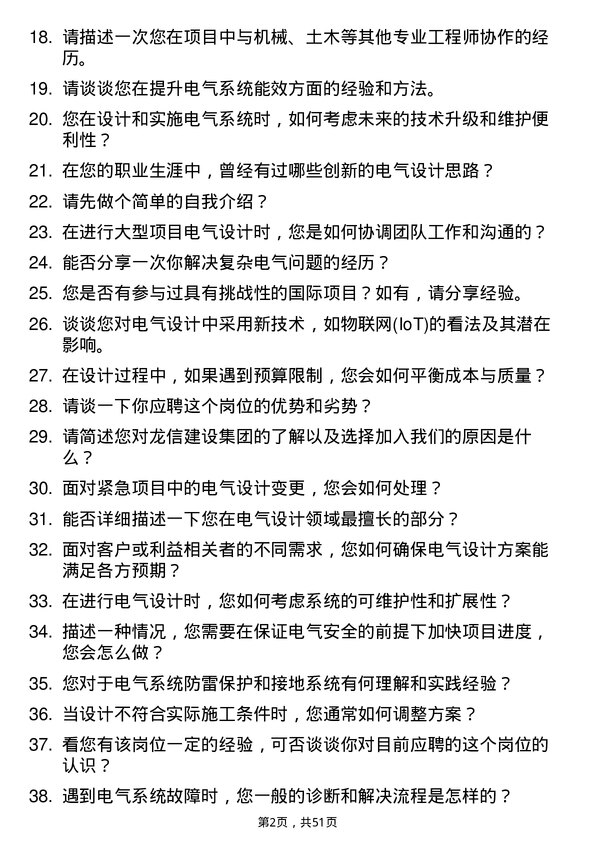 18. 请描述一次您在项目中与机械、土木等其他专业工程师协作的经历。

19. 请谈谈您在提升电气系统能效方面的经验和方法。

20. 您在设计和实施电气系统时，如何考虑未来的技术升级和维护便利性？

21. 在您的职业生涯中，曾经有过哪些创新的电气设计思路？

22. 请先做个简单的自我介绍？

23. 在进行大型项目电气设计时，您是如何协调团队工作和沟通的？

24. 能否分享一次你解决复杂电气问题的经历？

25. 您是否有参与过具有挑战性的国际项目？如有，请分享经验。

26. 谈谈您对电气设计中采用新技术，如物联网(IoT)的看法及其潜在影响。

27. 在设计过程中，如果遇到预算限制，您会如何平衡成本与质量？

28. 请谈一下你应聘这个岗位的优势和劣势？

29. 请简述您对龙信建设集团的了解以及选择加入我们的原因是什么？

30. 面对紧急项目中的电气设计变更，您会如何处理？

31. 能否详细描述一下您在电气设计领域最擅长的部分？

32. 面对客户或利益相关者的不同需求，您如何确保电气设计方案能满足各方预期？

33. 在进行电气设计时，您如何考虑系统的可维护性和扩展性？

34. 描述一种情况，您需要在保证电气安全的前提下加快项目进度，您会怎么做？

35. 您对于电气系统防雷保护和接地系统有何理解和实践经验？

36. 当设计不符合实际施工条件时，您通常如何调整方案？

37. 看您有该岗位一定的经验，可否谈谈你对目前应聘的这个岗位的认识？

38. 遇到电气系统故障时，您一般的诊断和解决流程是怎样的？

第2页，共51页